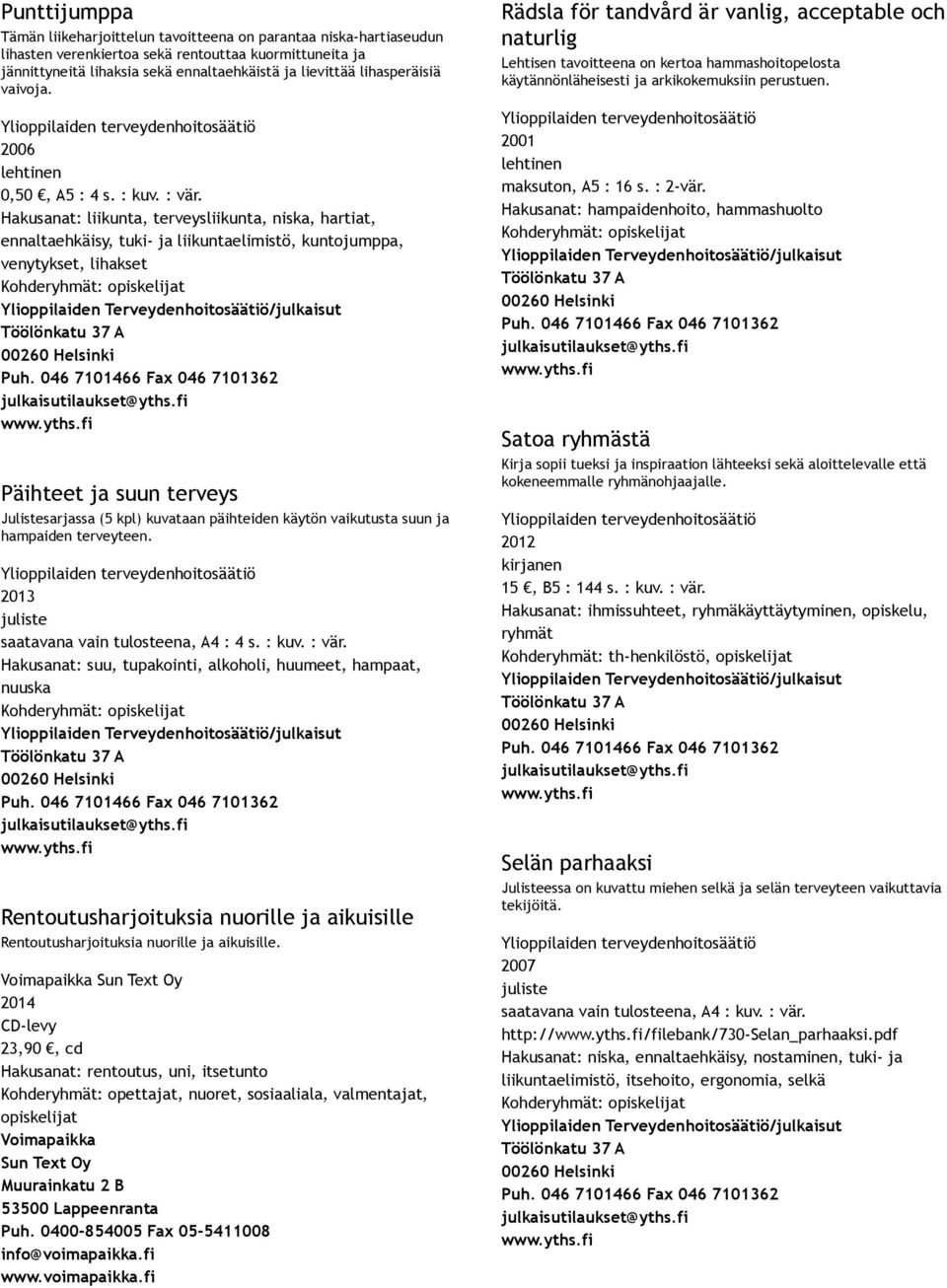 Punttijumppa
Tämän liikeharjoittelun tavoitteena on parantaa niska-hartiaseudun lihasten verenkiertoa sekä rentouttaa kuormittuneita ja jännittyneitä lihaksia sekä ennaltaehkäistä ja lievittää lihasperäisiä vaivoja.

Ylioppilaiden terveydenhoitosäätiö
2006
lehtinen
0,50 €, A5 : 4 s. : kuv. : vär.
Hakusanat: liikunta, terveysliikunta, niska, hartiat, ennaltaehkäisy, tuki- ja liikuntaelimistö, kuntojumppa, venytykset, lihakset
Kohderyhmät: opiskelijat
Ylioppilaiden Terveydenhoitosäätiö/julkaisut
Töölönkatu 37 A
00260 Helsinki
Puh. 046 7101466 Fax 046 7101362
julkaisutilaukset@yths.fi
www.yths.fi

Päihteet ja suun terveys
Julistesarjassa (5 kpl) kuvataan päihteiden käytön vaikutusta suun ja hampaiden terveyteen.

Ylioppilaiden terveydenhoitosäätiö
2013
juliste
saatavana vain tulosteena, A4 : 4 s. : kuv. : vär.
Hakusanat: suu, tupakointi, alkoholi, huumeet, hampaat, nuuska
Kohderyhmät: opiskelijat
Ylioppilaiden Terveydenhoitosäätiö/julkaisut
Töölönkatu 37 A
00260 Helsinki
Puh. 046 7101466 Fax 046 7101362
julkaisutilaukset@yths.fi
www.yths.fi

Rentoutusharjoituksia nuorille ja aikuisille
Rentoutusharjoituksia nuorille ja aikuisille.

Voimapaikka Sun Text Oy
2014
CD-levy
23,90 €, cd
Hakusanat: rentoutus, uni, itsetunto
Kohderyhmät: opettajat, nuoret, sosiaaliala, valmentajat, opiskelijat
Voimapaikka
Sun Text Oy
Muurainkatu 2 B
53500 Lappeenranta
Puh. 0400-854005 Fax 05-5411008
info@voimapaikka.fi
www.voimapaikka.fi

Rädsla för tandvård är vanlig, acceptable och naturlig
Lehtisen tavoitteena on kertoa hammashoitopelosta käytännönläheisesti ja arkikokemuksiin perustuen.

Ylioppilaiden terveydenhoitosäätiö
2001
lehtinen
maksuton, A5 : 16 s. : 2-vär.
Hakusanat: hampaidenhoito, hammashuolto
Kohderyhmät: opiskelijat
Ylioppilaiden Terveydenhoitosäätiö/julkaisut
Töölönkatu 37 A
00260 Helsinki
Puh. 046 7101466 Fax 046 7101362
julkaisutilaukset@yths.fi
www.yths.fi

Satoa ryhmästä
Kirja sopii tueksi ja inspiraation lähteeksi sekä aloittelevalle että kokeneemmalle ryhmänohjaajalle.

Ylioppilaiden terveydenhoitosäätiö
2012
kirjanen
15 €, B5 : 144 s. : kuv. : vär.
Hakusanat: ihmissuhteet, ryhmäkäyttäytyminen, opiskelu, ryhmät
Kohderyhmät: th-henkilöstö, opiskelijat
Ylioppilaiden Terveydenhoitosäätiö/julkaisut
Töölönkatu 37 A
00260 Helsinki
Puh. 046 7101466 Fax 046 7101362
julkaisutilaukset@yths.fi
www.yths.fi

Selän parhaaksi
Julisteessa on kuvattu miehen selkä ja selän terveyteen vaikuttavia tekijöitä.

Ylioppilaiden terveydenhoitosäätiö
2007
juliste
saatavana vain tulosteena, A4 : kuv. : vär.
http://www.yths.fi/filebank/730-Selan_parhaaksi.pdf
Hakusanat: niska, ennaltaehkäisy, nostaminen, tuki- ja liikuntaelimistö, itsehoito, ergonomia, selkä
Kohderyhmät: opiskelijat
Ylioppilaiden Terveydenhoitosäätiö/julkaisut
Töölönkatu 37 A
00260 Helsinki
Puh. 046 7101466 Fax 046 7101362
julkaisutilaukset@yths.fi
www.yths.fi